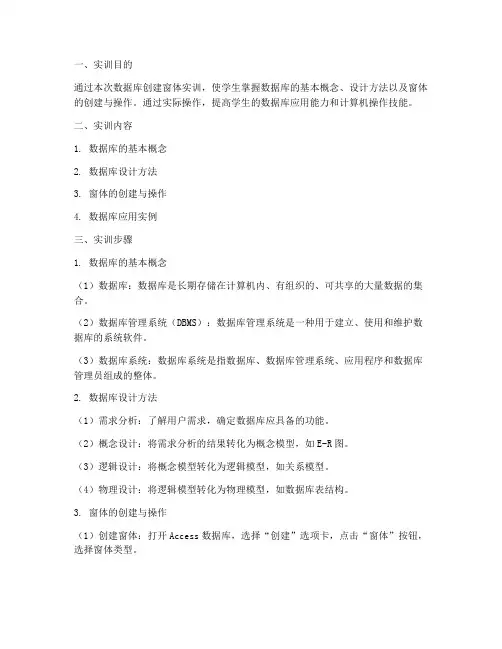 一、实训目的

通过本次数据库创建窗体实训，使学生掌握数据库的基本概念、设计方法以及窗体的创建与操作。通过实际操作，提高学生的数据库应用能力和计算机操作技能。

二、实训内容

1. 数据库的基本概念

2. 数据库设计方法

3. 窗体的创建与操作

4. 数据库应用实例

三、实训步骤

1. 数据库的基本概念

（1）数据库：数据库是长期存储在计算机内、有组织的、可共享的大量数据的集合。

（2）数据库管理系统（DBMS）：数据库管理系统是一种用于建立、使用和维护数据库的系统软件。

（3）数据库系统：数据库系统是指数据库、数据库管理系统、应用程序和数据库管理员组成的整体。

2. 数据库设计方法

（1）需求分析：了解用户需求，确定数据库应具备的功能。

（2）概念设计：将需求分析的结果转化为概念模型，如E-R图。

（3）逻辑设计：将概念模型转化为逻辑模型，如关系模型。

（4）物理设计：将逻辑模型转化为物理模型，如数据库表结构。

3. 窗体的创建与操作

（1）创建窗体：打开Access数据库，选择“创建”选项卡，点击“窗体”按钮，选择窗体类型。